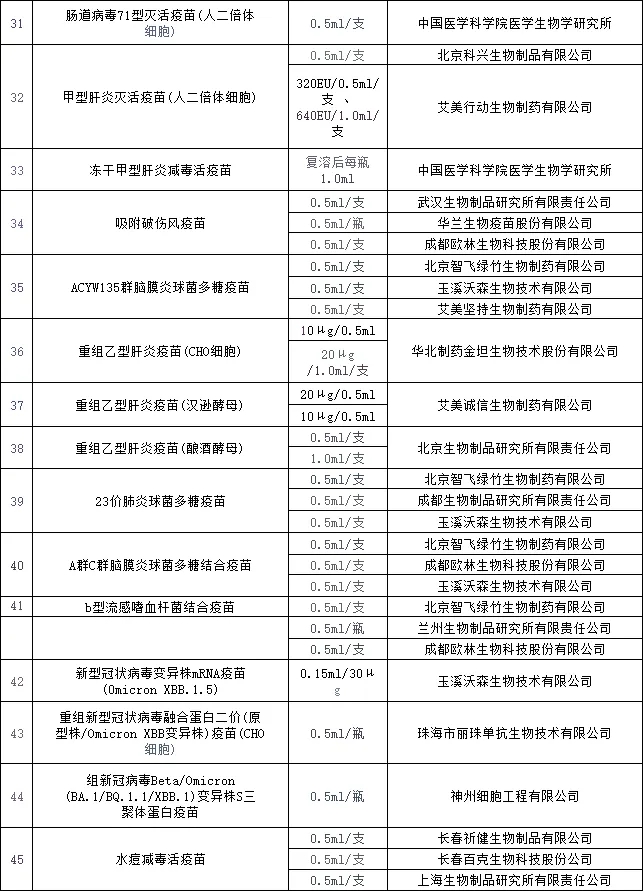 | 31 | 肠道病毒71型灭活疫苗(人二倍体细胞) | 0.5ml/支 | 中国医学科学院医学生物学研究所 |
|---|---|---|---|
| 32 | 甲型肝炎灭活疫苗(人二倍体细胞) | 0.5ml/支 | 北京科兴生物制品有限公司 |
| | | 320EU/0.5ml/支、640EU/1.0ml/支 | 艾美行动生物制药有限公司 |
| 33 | 冻干甲型肝炎减毒活疫苗 | 复溶后每瓶1.0ml | 中国医学科学院医学生物学研究所 |
| 34 | 吸附破伤风疫苗 | 0.5ml/支 | 武汉生物制品研究所有限责任公司 |
| | | 0.5ml/瓶 | 华兰生物疫苗股份有限公司 |
| | | 0.5ml/支 | 成都欧林生物科技股份有限公司 |
| 35 | ACYW135群脑膜炎球菌多糖疫苗 | 0.5ml/支 | 北京智飞绿竹生物制药有限公司 |
| | | 0.5ml/支 | 玉溪沃森生物技术有限公司 |
| | | 0.5ml/支 | 艾美坚持生物制药有限公司 |
| 36 | 重组乙型肝炎疫苗(CHO细胞) | 10μg/0.5ml | 华北制药金坦生物技术股份有限公司 |
| | | 20μg/1.0ml/支 | |
| 37 | 重组乙型肝炎疫苗(汉逊酵母) | 20μg/0.5ml | 艾美诚信生物制药有限公司 |
| | | 10μg/0.5ml | |
| 38 | 重组乙型肝炎疫苗(酿酒酵母) | 0.5ml/支 | 北京生物制品研究所有限责任公司 |
| | | 1.0ml/支 | |
| 39 | 23价肺炎球菌多糖疫苗 | 0.5ml/支 | 北京智飞绿竹生物制药有限公司 |
| | | 0.5ml/支 | 成都生物制品研究所有限责任公司 |
| | | 0.5ml/支 | 玉溪沃森生物技术有限公司 |
| 40 | A群C群脑膜炎球菌多糖结合疫苗 | 0.5ml/支 | 北京智飞绿竹生物制药有限公司 |
| | | 0.5ml/支 | 成都欧林生物科技股份有限公司 |
| | | 0.5ml/支 | 玉溪沃森生物技术有限公司 |
| 41 | b型流感嗜血杆菌结合疫苗 | 0.5ml/支 | 北京智飞绿竹生物制药有限公司 |
| | | 0.5ml/瓶 | 兰州生物制品研究所有限责任公司 |
| | | 0.5ml/支 | 成都欧林生物科技股份有限公司 |
| 42 | 新型冠状病毒变异株mRNA疫苗(Omicron XBB.1.5) | 0.15ml/30μg | 玉溪沃森生物技术有限公司 |
| 43 | 重组新型冠状病毒融合蛋白二价(原型株/Omicron XBB变异株)疫苗(CHO细胞) | 0.5ml/瓶 | 珠海市丽珠单抗生物技术有限公司 |
| 44 | 组新冠病毒Beta/Omicron(BA.1/BQ.1.1/XBB.1)变异株S三聚体蛋白疫苗 | 0.5ml/瓶 | 神州细胞工程有限公司 |
| 45 | 水痘减毒活疫苗 | 0.5ml/支 | 长春祈健生物制品有限公司 |
| | | 0.5ml/支 | 长春百克生物科技股份公司 |
| | | 0.5ml/支 | 上海生物制品研究所有限责任公司 |